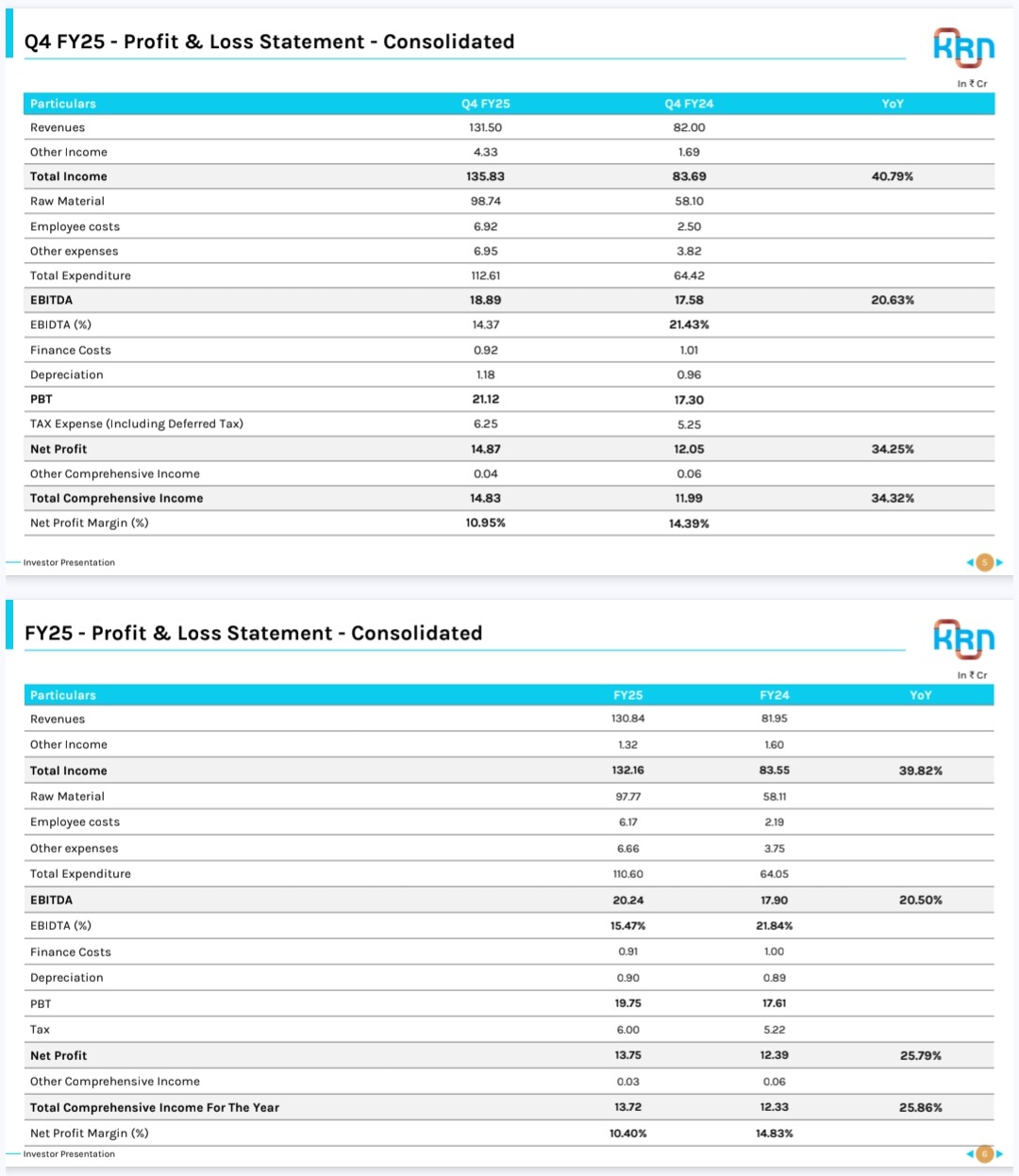 Q4 FY25 - Profit & Loss Statement - Consolidated

KRN

In ₹ Cr

| Particulars | Q4 FY25 | Q4 FY24 | YoY |
|---|---|---|---|
| Revenues | 131.50 | 82.00 | |
| Other Income | 4.33 | 1.69 | |
| Total Income | 135.83 | 83.69 | 40.79% |
| Raw Material | 98.74 | 58.10 | |
| Employee costs | 6.92 | 2.50 | |
| Other expenses | 6.95 | 3.82 | |
| Total Expenditure | 112.61 | 64.42 | |
| EBITDA | 18.89 | 17.58 | 20.63% |
| EBIDTA (%) | 14.37 | 21.43% | |
| Finance Costs | 0.92 | 1.01 | |
| Depreciation | 1.18 | 0.96 | |
| PBT | 21.12 | 17.30 | |
| TAX Expense (Including Deferred Tax) | 6.25 | 5.25 | |
| Net Profit | 14.87 | 12.05 | 34.25% |
| Other Comprehensive Income | 0.04 | 0.06 | |
| Total Comprehensive Income | 14.83 | 11.99 | 34.32% |
| Net Profit Margin (%) | 10.95% | 14.39% | |

Investor Presentation

5

FY25 - Profit & Loss Statement - Consolidated

KRN

In ₹ Cr

| Particulars | FY25 | FY24 | YoY |
|---|---|---|---|
| Revenues | 130.84 | 81.95 | |
| Other Income | 1.32 | 1.60 | |
| Total Income | 132.16 | 83.55 | 39.82% |
| Raw Material | 97.77 | 58.11 | |
| Employee costs | 6.17 | 2.19 | |
| Other expenses | 6.66 | 3.75 | |
| Total Expenditure | 110.60 | 64.05 | |
| EBITDA | 20.24 | 17.90 | 20.50% |
| EBIDTA (%) | 15.47% | 21.84% | |
| Finance Costs | 0.91 | 1.00 | |
| Depreciation | 0.90 | 0.89 | |
| PBT | 19.75 | 17.61 | |
| Tax | 6.00 | 5.22 | |
| Net Profit | 13.75 | 12.39 | 25.79% |
| Other Comprehensive Income | 0.03 | 0.06 | |
| Total Comprehensive Income For The Year | 13.72 | 12.33 | 25.86% |
| Net Profit Margin (%) | 10.40% | 14.83% | |

Investor Presentation

6